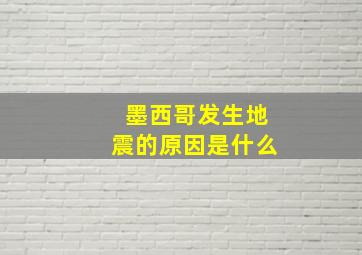 墨西哥发生地震的原因是什么